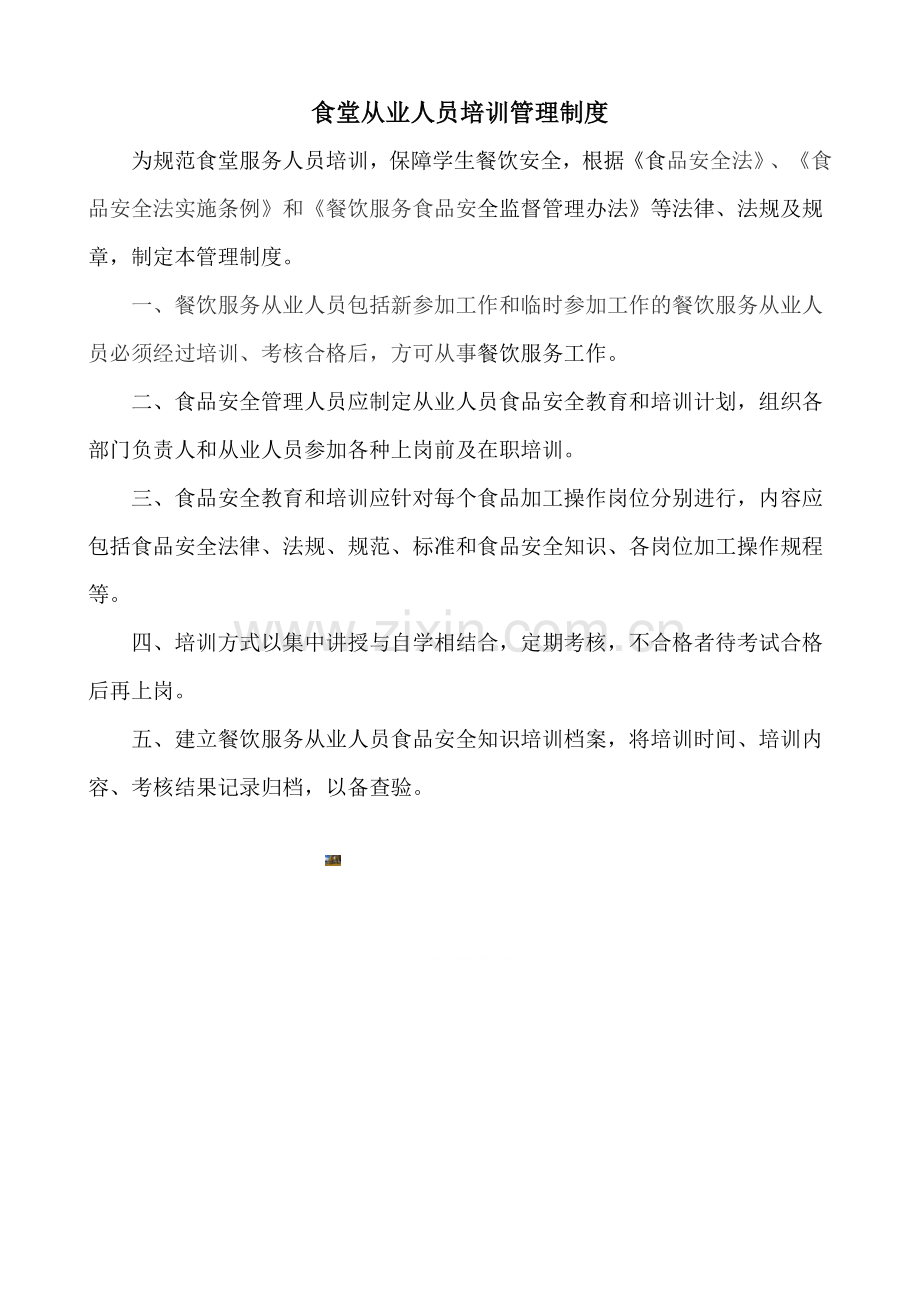 食堂从业人员培训管理制度

为规范食堂服务人员培训，保障学生餐饮安全，根据《食品安全法》、《食品安全法实施条例》和《餐饮服务食品安全监督管理办法》等法律、法规及规章，制定本管理制度。

一、餐饮服务从业人员包括新参加工作和临时参加工作的餐饮服务从业人员必须经过培训、考核合格后，方可从事餐饮服务工作。

二、食品安全管理人员应制定从业人员食品安全教育和培训计划，组织各部门负责人和从业人员参加各种上岗前及在职培训。

三、食品安全教育和培训应针对每个食品加工操作岗位分别进行，内容应包括食品安全法律、法规、规范、标准和食品安全知识、各岗位加工操作规程等。

四、培训方式以集中讲授与自学相结合，定期考核，不合格者待考试合格后再上岗。

五、建立餐饮服务从业人员食品安全知识培训档案，将培训时间、培训内容、考核结果记录归档，以备查验。

www.zixin.com.cn